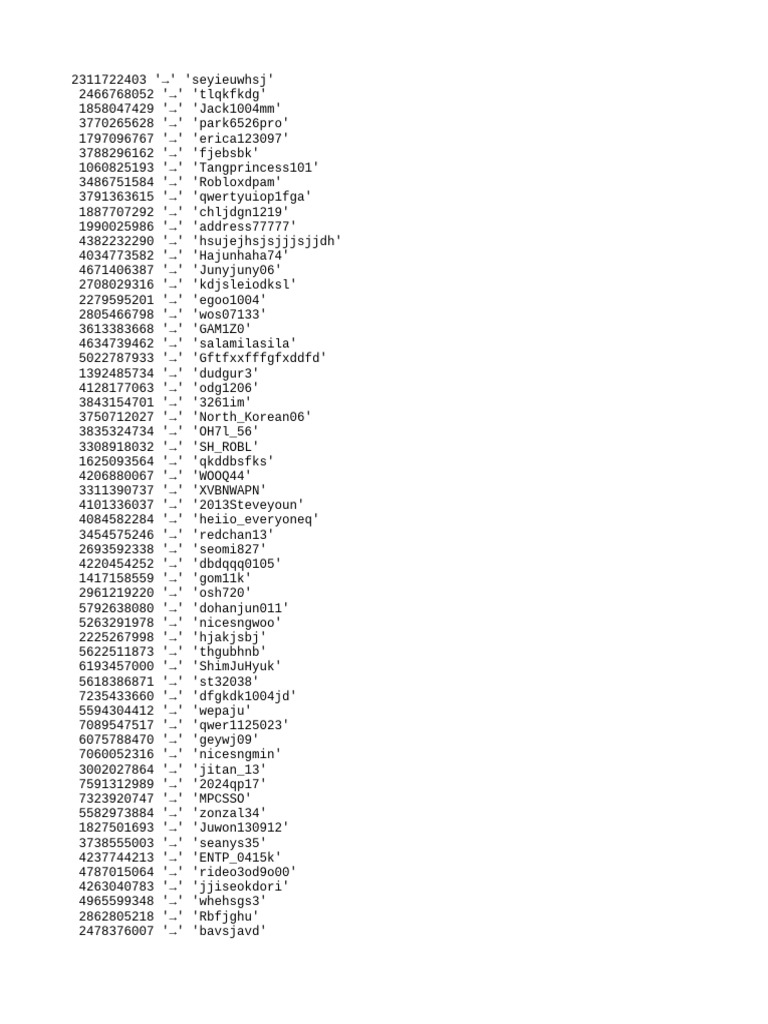 2311722403 '→' 'seyieuwhsj'
2466768052 '→' 'tlqkfkdg'
1858047429 '→' 'Jack1004mm'
3770265628 '→' 'park6526pro'
1797096767 '→' 'erica123097'
3788296162 '→' 'fjebsbk'
1060825193 '→' 'Tangprincess101'
3486751584 '→' 'Robloxdpam'
3791363615 '→' 'qwertyuiop1fga'
1887707292 '→' 'chljdgn1219'
1990025986 '→' 'address77777'
4382232290 '→' 'hsujejhsjsjjjsjjdh'
4034773582 '→' 'Hajunhaha74'
4671406387 '→' 'Junyjuny06'
2708029316 '→' 'kdjsleiodksl'
2279595201 '→' 'egoo1004'
2805466798 '→' 'wos07133'
3613383668 '→' 'GAM1Z0'
4634739462 '→' 'salamilasila'
5022787933 '→' 'Gftfxxfffgfxddfd'
1392485734 '→' 'dudgur3'
4128177063 '→' 'odg1206'
3843154701 '→' '3261im'
3750712027 '→' 'North_Korean06'
3835324734 '→' 'OH7l_56'
3308918032 '→' 'SH_ROBL'
1625093564 '→' 'qkddbsfks'
4206880067 '→' 'WOOQ44'
3311390737 '→' 'XVBNWAPN'
4101336037 '→' '2013Steveyoun'
4084582284 '→' 'heiio_everyoneq'
3454575246 '→' 'redchan13'
2693592338 '→' 'seomi827'
4220454252 '→' 'dbdqqq0105'
1417158559 '→' 'gom11k'
2961219220 '→' 'osh720'
5792638080 '→' 'dohanjun011'
5263291978 '→' 'nicesngwoo'
2225267998 '→' 'hjakjsbj'
5622511873 '→' 'thgubhnb'
6193457000 '→' 'ShimJuHyuk'
5618386871 '→' 'st32038'
7235433660 '→' 'dfgkdk1004jd'
5594304412 '→' 'wepaju'
7089547517 '→' 'qwer1125023'
6075788470 '→' 'geywj09'
7060052316 '→' 'nicesngmin'
3002027864 '→' 'jitan_13'
7591312989 '→' '2024qp17'
7323920747 '→' 'MPCSSO'
5582973884 '→' 'zonzal34'
1827501693 '→' 'Juwon130912'
3738555003 '→' 'seanys35'
4237744213 '→' 'ENTP_0415k'
4787015064 '→' 'rideo3od9o00'
4263040783 '→' 'jjiseokdori'
4965599348 '→' 'whehsgs3'
2862805218 '→' 'Rbfjghu'
2478376007 '→' 'bavsjavd'